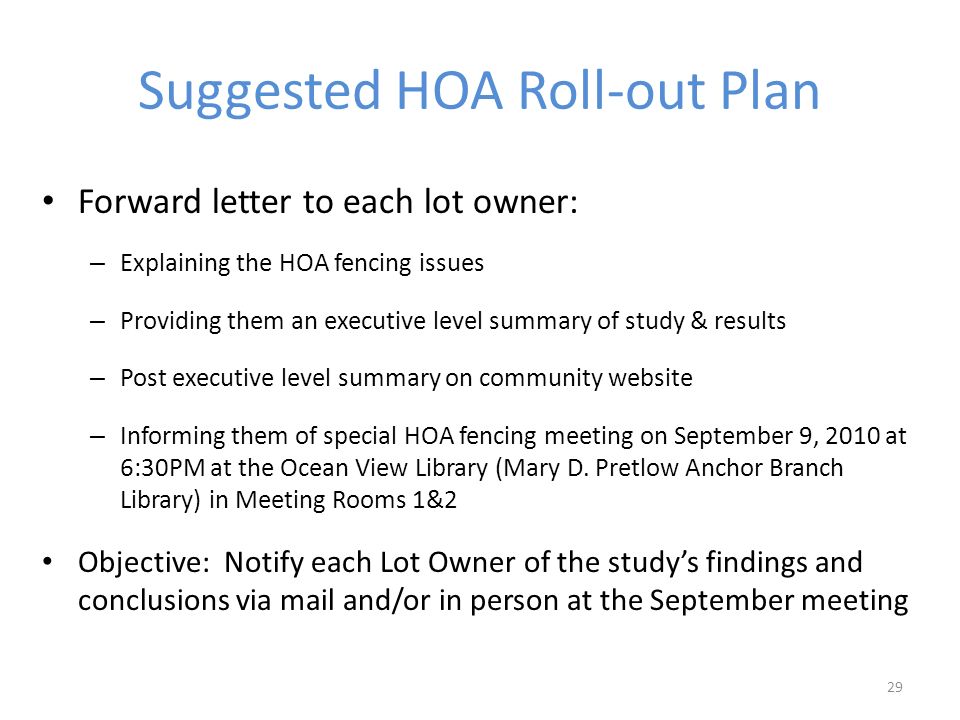 Suggested HOA Roll-out Plan

• Forward letter to each lot owner:

– Explaining the HOA fencing issues

– Providing them an executive level summary of study & results

– Post executive level summary on community website

– Informing them of special HOA fencing meeting on September 9, 2010 at 6:30PM at the Ocean View Library (Mary D. Pretlow Anchor Branch Library) in Meeting Rooms 1&2

• Objective: Notify each Lot Owner of the study's findings and conclusions via mail and/or in person at the September meeting

29